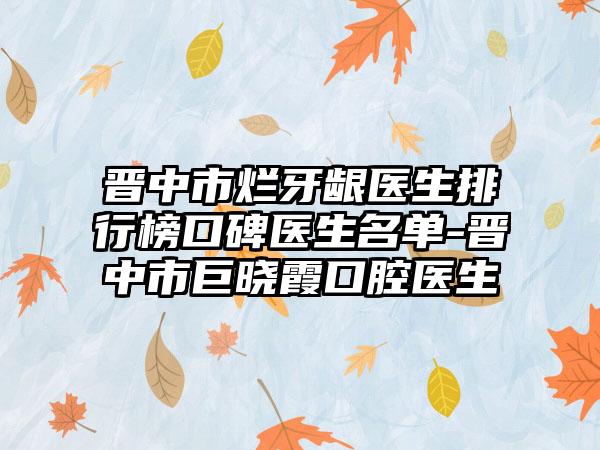 晋中市烂牙龈医生排行榜口碑医生名单-晋中市巨晓霞口腔医生